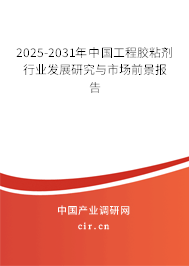 2025-2031年中国工程胶粘剂行业发展研究与市场前景报告

中国产业调研网

cir.cn